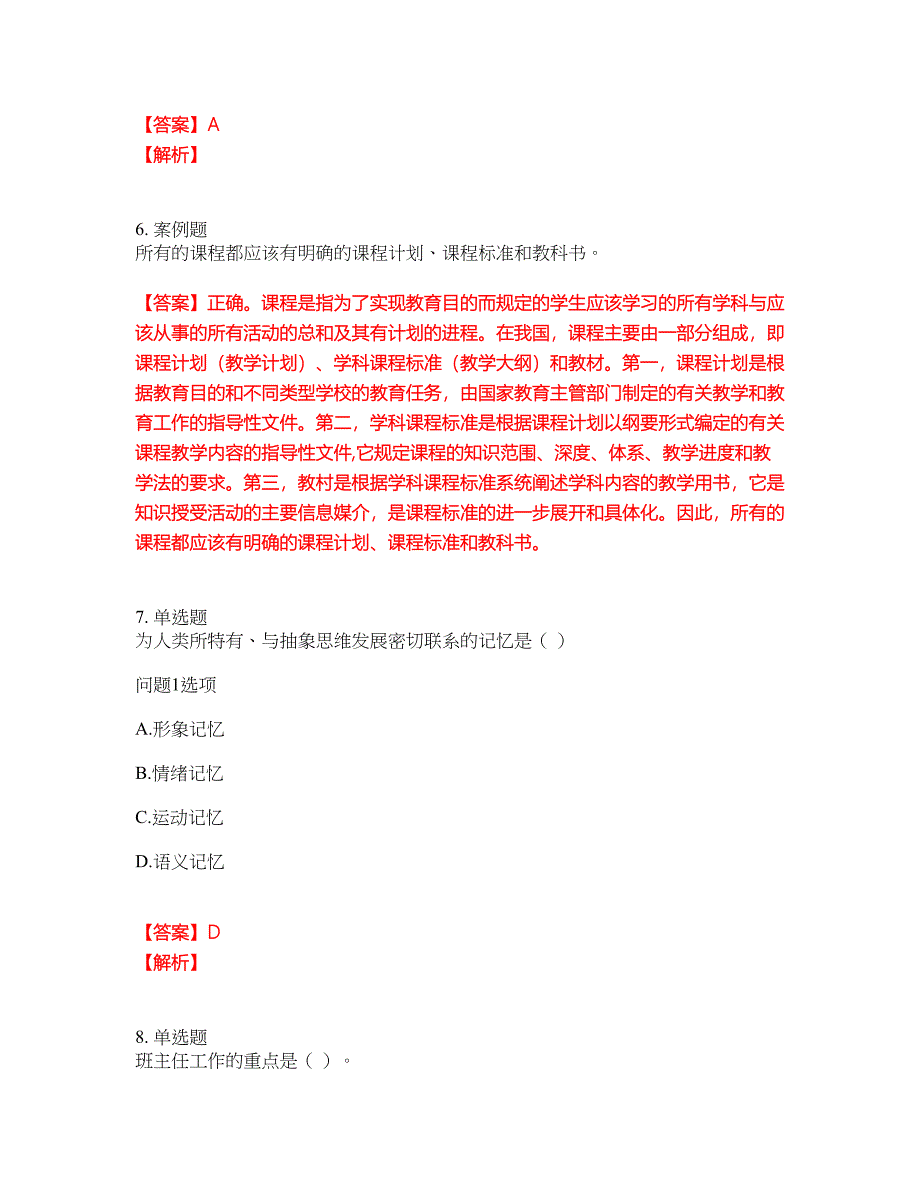 【答案】A
【解析】

6. 案例题
所有的课程都应该有明确的课程计划、课程标准和教科书。

【答案】正确。课程是指为了实现教育目的而规定的学生应该学习的所有学科与应该从事的所有活动的总和及其有计划的进程。在我国，课程主要由一部分组成，即课程计划（教学计划）、学科课程标准（教学大纲）和教材。第一，课程计划是根据教育目的和不同类型学校的教育任务，由国家教育主管部门制定的有关教学和教育工作的指导性文件。第二，学科课程标准是根据课程计划以纲要形式编定的有关课程教学内容的指导性文件,它规定课程的知识范围、深度、体系、教学进度和教学法的要求。第三，教村是根据学科课程标准系统阐述学科内容的教学用书，它是知识授受活动的主要信息媒介，是课程标准的进一步展开和具体化。因此，所有的课程都应该有明确的课程计划、课程标准和教科书。

7. 单选题
为人类所特有、与抽象思维发展密切联系的记忆是（ ）

问题1选项

A.形象记忆

B.情绪记忆

C.运动记忆

D.语义记忆

【答案】D
【解析】

8. 单选题
班主任工作的重点是（ ）。